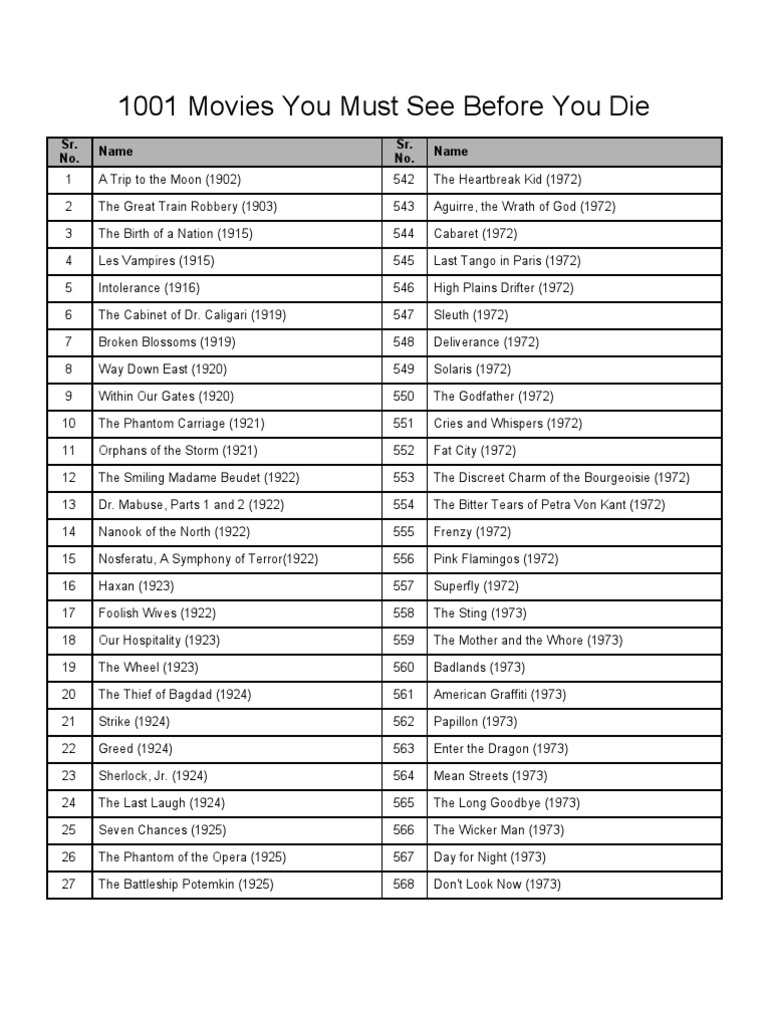 1001 Movies You Must See Before You Die

| Sr. No. | Name | Sr. No. | Name |
|---|---|---|---|
| 1 | A Trip to the Moon (1902) | 542 | The Heartbreak Kid (1972) |
| 2 | The Great Train Robbery (1903) | 543 | Aguirre, the Wrath of God (1972) |
| 3 | The Birth of a Nation (1915) | 544 | Cabaret (1972) |
| 4 | Les Vampires (1915) | 545 | Last Tango in Paris (1972) |
| 5 | Intolerance (1916) | 546 | High Plains Drifter (1972) |
| 6 | The Cabinet of Dr. Caligari (1919) | 547 | Sleuth (1972) |
| 7 | Broken Blossoms (1919) | 548 | Deliverance (1972) |
| 8 | Way Down East (1920) | 549 | Solaris (1972) |
| 9 | Within Our Gates (1920) | 550 | The Godfather (1972) |
| 10 | The Phantom Carriage (1921) | 551 | Cries and Whispers (1972) |
| 11 | Orphans of the Storm (1921) | 552 | Fat City (1972) |
| 12 | The Smiling Madame Beudet (1922) | 553 | The Discreet Charm of the Bourgeoisie (1972) |
| 13 | Dr. Mabuse, Parts 1 and 2 (1922) | 554 | The Bitter Tears of Petra Von Kant (1972) |
| 14 | Nanook of the North (1922) | 555 | Frenzy (1972) |
| 15 | Nosferatu, A Symphony of Terror(1922) | 556 | Pink Flamingos (1972) |
| 16 | Haxan (1923) | 557 | Superfly (1972) |
| 17 | Foolish Wives (1922) | 558 | The Sting (1973) |
| 18 | Our Hospitality (1923) | 559 | The Mother and the Whore (1973) |
| 19 | The Wheel (1923) | 560 | Badlands (1973) |
| 20 | The Thief of Bagdad (1924) | 561 | American Graffiti (1973) |
| 21 | Strike (1924) | 562 | Papillon (1973) |
| 22 | Greed (1924) | 563 | Enter the Dragon (1973) |
| 23 | Sherlock, Jr. (1924) | 564 | Mean Streets (1973) |
| 24 | The Last Laugh (1924) | 565 | The Long Goodbye (1973) |
| 25 | Seven Chances (1925) | 566 | The Wicker Man (1973) |
| 26 | The Phantom of the Opera (1925) | 567 | Day for Night (1973) |
| 27 | The Battleship Potemkin (1925) | 568 | Don't Look Now (1973) |